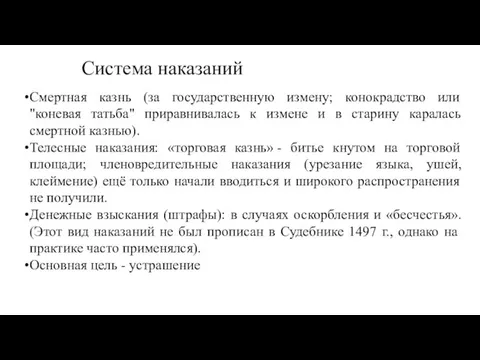 Система наказаний

•Смертная казнь (за государственную измену; конокрадство или "коневая татьба" приравнивалась к измене и в старину каралась смертной казнью).

•Телесные наказания: «торговая казнь» - битье кнутом на торговой площади; членовредительные наказания (урезание языка, ушей, клеймение) ещё только начали вводиться и широкого распространения не получили.

•Денежные взыскания (штрафы): в случаях оскорбления и «бесчестья». (Этот вид наказаний не был прописан в Судебнике 1497 г., однако на практике часто применялся).

•Основная цель - устрашение